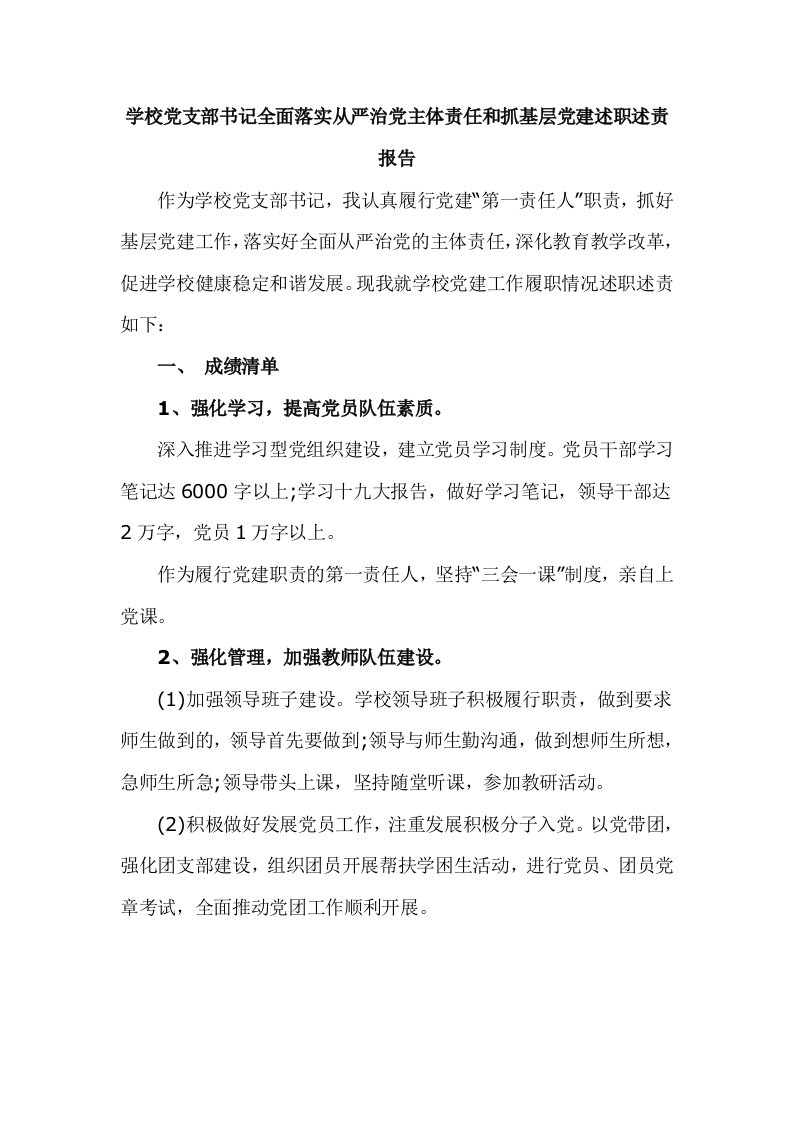 学校党支部书记全面落实从严治党主体责任和抓基层党建述职述责报告

作为学校党支部书记，我认真履行党建“第一责任人”职责，抓好基层党建工作，落实好全面从严治党的主体责任，深化教育教学改革，促进学校健康稳定和谐发展。现我就学校党建工作履职情况述职述责如下：

一、 成绩清单

1、强化学习，提高党员队伍素质。

深入推进学习型党组织建设，建立党员学习制度。党员干部学习笔记达 6000 字以上;学习十九大报告，做好学习笔记，领导干部达 2 万字，党员 1 万字以上。

作为履行党建职责的第一责任人，坚持“三会一课”制度，亲自上党课。

2、强化管理，加强教师队伍建设。

(1)加强领导班子建设。学校领导班子积极履行职责，做到要求师生做到的，领导首先要做到;领导与师生勤沟通，做到想师生所想，急师生所急;领导带头上课，坚持随堂听课，参加教研活动。

(2)积极做好发展党员工作，注重发展积极分子入党。以党带团，强化团支部建设，组织团员开展帮扶学困生活动，进行党员、团员党章考试，全面推动党团工作顺利开展。